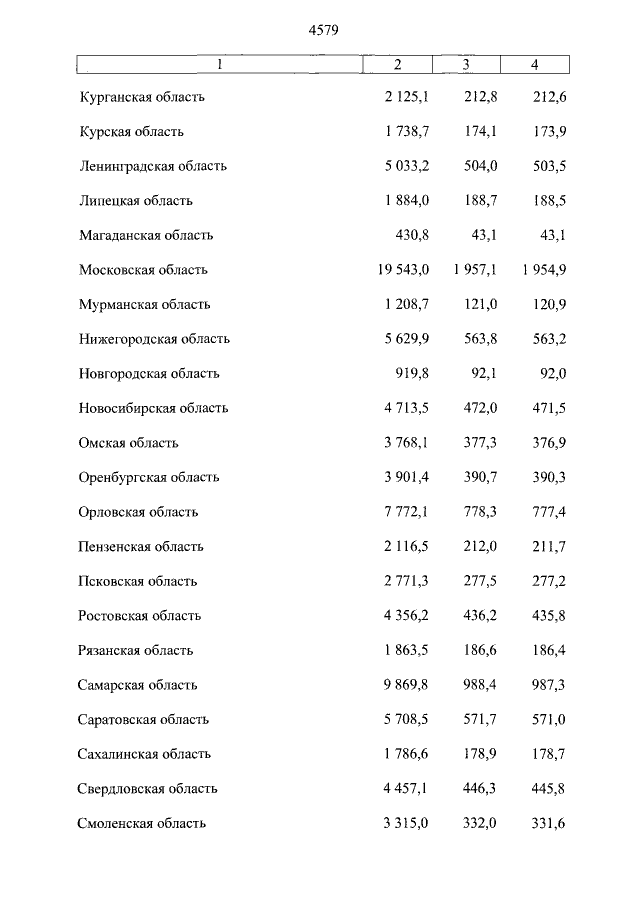 4579

| 1 | 2 | 3 | 4 |
|---|---|---|---|
| Курганская область | 2 125,1 | 212,8 | 212,6 |
| Курская область | 1 738,7 | 174,1 | 173,9 |
| Ленинградская область | 5 033,2 | 504,0 | 503,5 |
| Липецкая область | 1 884,0 | 188,7 | 188,5 |
| Магаданская область | 430,8 | 43,1 | 43,1 |
| Московская область | 19 543,0 | 1 957,1 | 1 954,9 |
| Мурманская область | 1 208,7 | 121,0 | 120,9 |
| Нижегородская область | 5 629,9 | 563,8 | 563,2 |
| Новгородская область | 919,8 | 92,1 | 92,0 |
| Новосибирская область | 4 713,5 | 472,0 | 471,5 |
| Омская область | 3 768,1 | 377,3 | 376,9 |
| Оренбургская область | 3 901,4 | 390,7 | 390,3 |
| Орловская область | 7 772,1 | 778,3 | 777,4 |
| Пензенская область | 2 116,5 | 212,0 | 211,7 |
| Псковская область | 2 771,3 | 277,5 | 277,2 |
| Ростовская область | 4 356,2 | 436,2 | 435,8 |
| Рязанская область | 1 863,5 | 186,6 | 186,4 |
| Самарская область | 9 869,8 | 988,4 | 987,3 |
| Саратовская область | 5 708,5 | 571,7 | 571,0 |
| Сахалинская область | 1 786,6 | 178,9 | 178,7 |
| Свердловская область | 4 457,1 | 446,3 | 445,8 |
| Смоленская область | 3 315,0 | 332,0 | 331,6 |